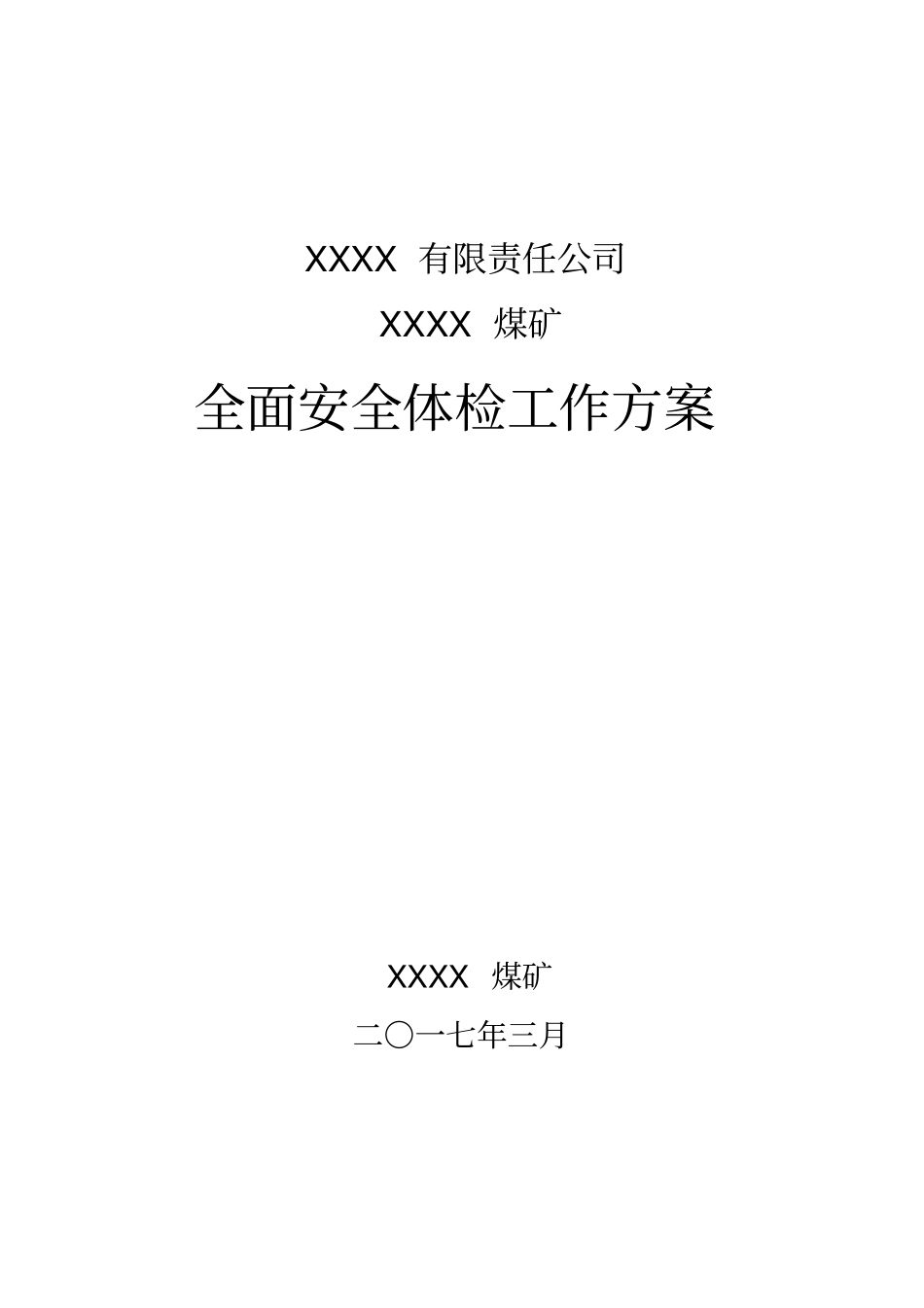 XXXX 有限责任公司

XXXX 煤矿

全面安全体检工作方案

XXXX 煤矿

二〇一七年三月